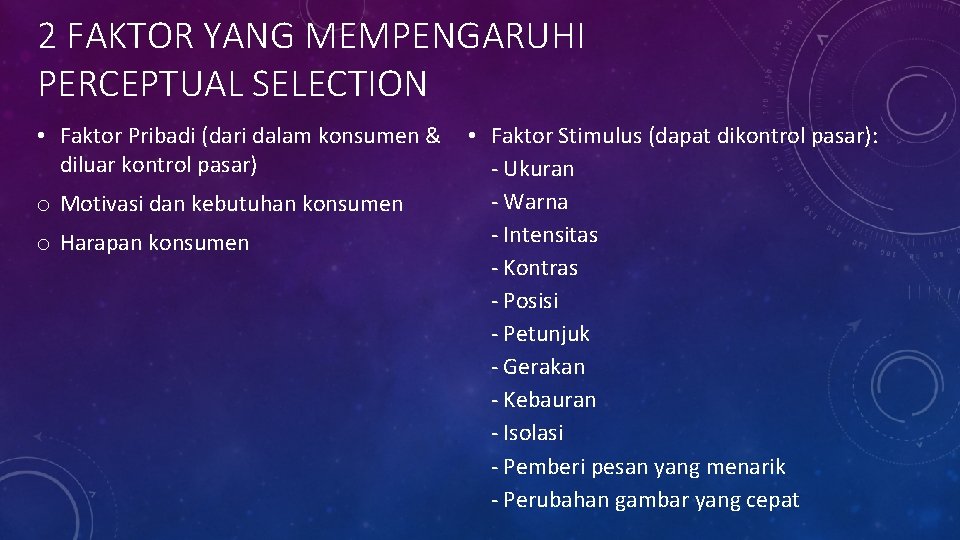 2 FAKTOR YANG MEMPENGARUHI PERCEPTUAL SELECTION

• Faktor Pribadi (dari dalam konsumen & diluar kontrol pasar)

o Motivasi dan kebutuhan konsumen

o Harapan konsumen

• Faktor Stimulus (dapat dikontrol pasar):
- Ukuran
- Warna
- Intensitas
- Kontras
- Posisi
- Petunjuk
- Gerakan
- Kebauran
- Isolasi
- Pemberi pesan yang menarik
- Perubahan gambar yang cepat